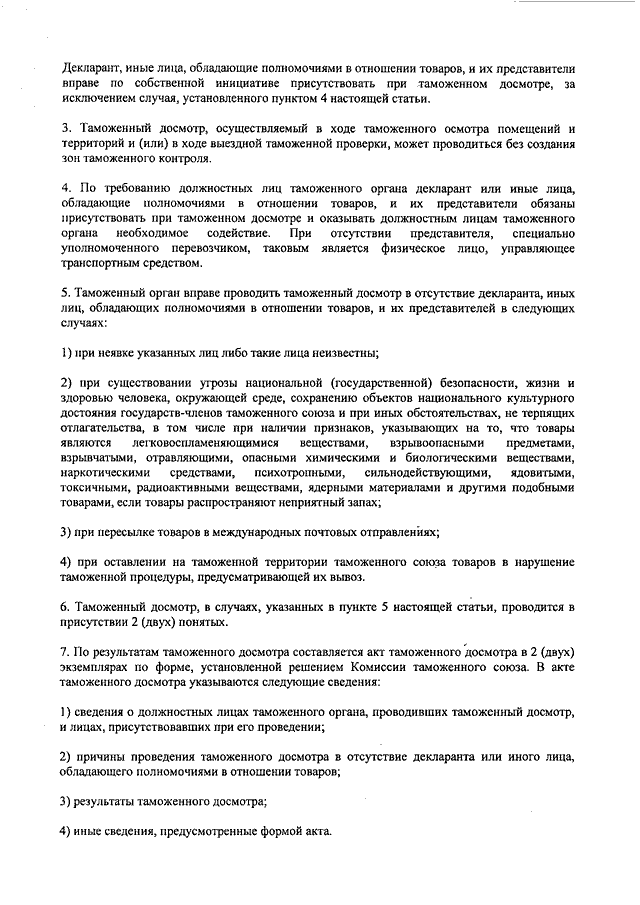 Декларант, иные лица, обладающие полномочиями в отношении товаров, и их представители вправе по собственной инициативе присутствовать при таможенном досмотре, за исключением случая, установленного пунктом 4 настоящей статьи.

3. Таможенный досмотр, осуществляемый в ходе таможенного осмотра помещений и территорий и (или) в ходе выездной таможенной проверки, может проводиться без создания зон таможенного контроля.

4. По требованию должностных лиц таможенного органа декларант или иные лица, обладающие полномочиями в отношении товаров, и их представители обязаны присутствовать при таможенном досмотре и оказывать должностным лицам таможенного органа необходимое содействие. При отсутствии представителя, специально уполномоченного перевозчиком, таковым является физическое лицо, управляющее транспортным средством.

5. Таможенный орган вправе проводить таможенный досмотр в отсутствие декларанта, иных лиц, обладающих полномочиями в отношении товаров, и их представителей в следующих случаях:

1) при неявке указанных лиц либо такие лица неизвестны;

2) при существовании угрозы национальной (государственной) безопасности, жизни и здоровью человека, окружающей среде, сохранению объектов национального культурного достояния государств-членов таможенного союза и при иных обстоятельствах, не терпящих отлагательства, в том числе при наличии признаков, указывающих на то, что товары являются легковоспламеняющимися веществами, взрывоопасными предметами, взрывчатыми, отравляющими, опасными химическими и биологическими веществами, наркотическими средствами, психотропными, сильнодействующими, ядовитыми, токсичными, радиоактивными веществами, ядерными материалами и другими подобными товарами, если товары распространяют неприятный запах;

3) при пересылке товаров в международных почтовых отправлениях;

4) при оставлении на таможенной территории таможенного союза товаров в нарушение таможенной процедуры, предусматривающей их вывоз.

6. Таможенный досмотр, в случаях, указанных в пункте 5 настоящей статьи, проводится в присутствии 2 (двух) понятых.

7. По результатам таможенного досмотра составляется акт таможенного досмотра в 2 (двух) экземплярах по форме, установленной решением Комиссии таможенного союза. В акте таможенного досмотра указываются следующие сведения:

1) сведения о должностных лицах таможенного органа, проводивших таможенный досмотр, и лицах, присутствовавших при его проведении;

2) причины проведения таможенного досмотра в отсутствие декларанта или иного лица, обладающего полномочиями в отношении товаров;

3) результаты таможенного досмотра;

4) иные сведения, предусмотренные формой акта.